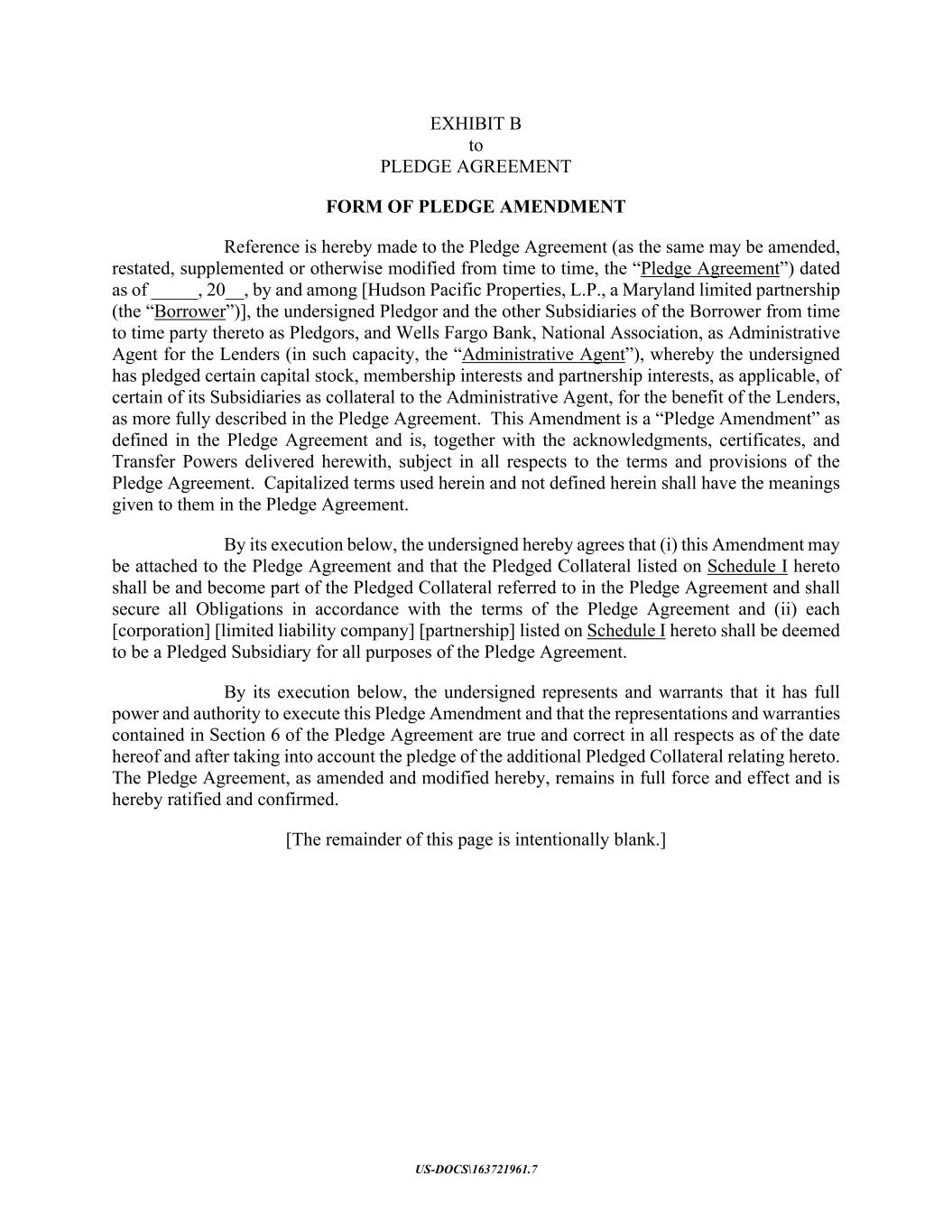 EXHIBIT B
to
PLEDGE AGREEMENT

FORM OF PLEDGE AMENDMENT

Reference is hereby made to the Pledge Agreement (as the same may be amended, restated, supplemented or otherwise modified from time to time, the “Pledge Agreement”) dated as of _____, 20__, by and among [Hudson Pacific Properties, L.P., a Maryland limited partnership (the “Borrower”)], the undersigned Pledgor and the other Subsidiaries of the Borrower from time to time party thereto as Pledgors, and Wells Fargo Bank, National Association, as Administrative Agent for the Lenders (in such capacity, the “Administrative Agent”), whereby the undersigned has pledged certain capital stock, membership interests and partnership interests, as applicable, of certain of its Subsidiaries as collateral to the Administrative Agent, for the benefit of the Lenders, as more fully described in the Pledge Agreement. This Amendment is a “Pledge Amendment” as defined in the Pledge Agreement and is, together with the acknowledgments, certificates, and Transfer Powers delivered herewith, subject in all respects to the terms and provisions of the Pledge Agreement. Capitalized terms used herein and not defined herein shall have the meanings given to them in the Pledge Agreement.

By its execution below, the undersigned hereby agrees that (i) this Amendment may be attached to the Pledge Agreement and that the Pledged Collateral listed on Schedule I hereto shall be and become part of the Pledged Collateral referred to in the Pledge Agreement and shall secure all Obligations in accordance with the terms of the Pledge Agreement and (ii) each [corporation] [limited liability company] [partnership] listed on Schedule I hereto shall be deemed to be a Pledged Subsidiary for all purposes of the Pledge Agreement.

By its execution below, the undersigned represents and warrants that it has full power and authority to execute this Pledge Amendment and that the representations and warranties contained in Section 6 of the Pledge Agreement are true and correct in all respects as of the date hereof and after taking into account the pledge of the additional Pledged Collateral relating hereto. The Pledge Agreement, as amended and modified hereby, remains in full force and effect and is hereby ratified and confirmed.

[The remainder of this page is intentionally blank.]

US-DOCS\163721961.7